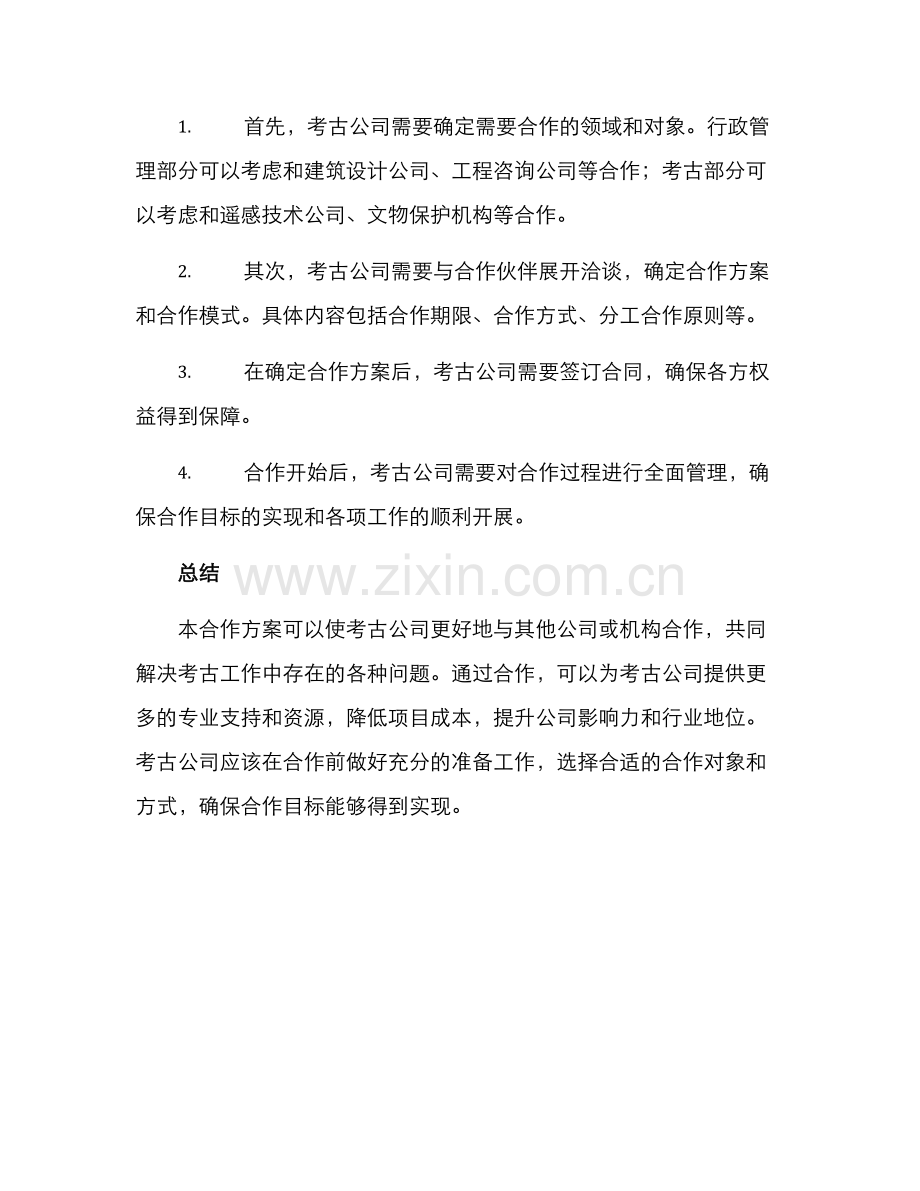 1.首先，考古公司需要确定需要合作的领域和对象。行政管理部分可以考虑和建筑设计公司、工程咨询公司等合作；考古部分可以考虑和遥感技术公司、文物保护机构等合作。

2.其次，考古公司需要与合作伙伴展开洽谈，确定合作方案和合作模式。具体内容包括合作期限、合作方式、分工合作原则等。

3.在确定合作方案后，考古公司需要签订合同，确保各方权益得到保障。

4.合作开始后，考古公司需要对合作过程进行全面管理，确保合作目标的实现和各项工作的顺利开展。

总结

本合作方案可以使考古公司更好地与其他公司或机构合作，共同解决考古工作中存在的各种问题。通过合作，可以为考古公司提供更多的专业支持和资源，降低项目成本，提升公司影响力和行业地位。考古公司应该在合作前做好充分的准备工作，选择合适的合作对象和方式，确保合作目标能够得到实现。

www.zixin.com.cn